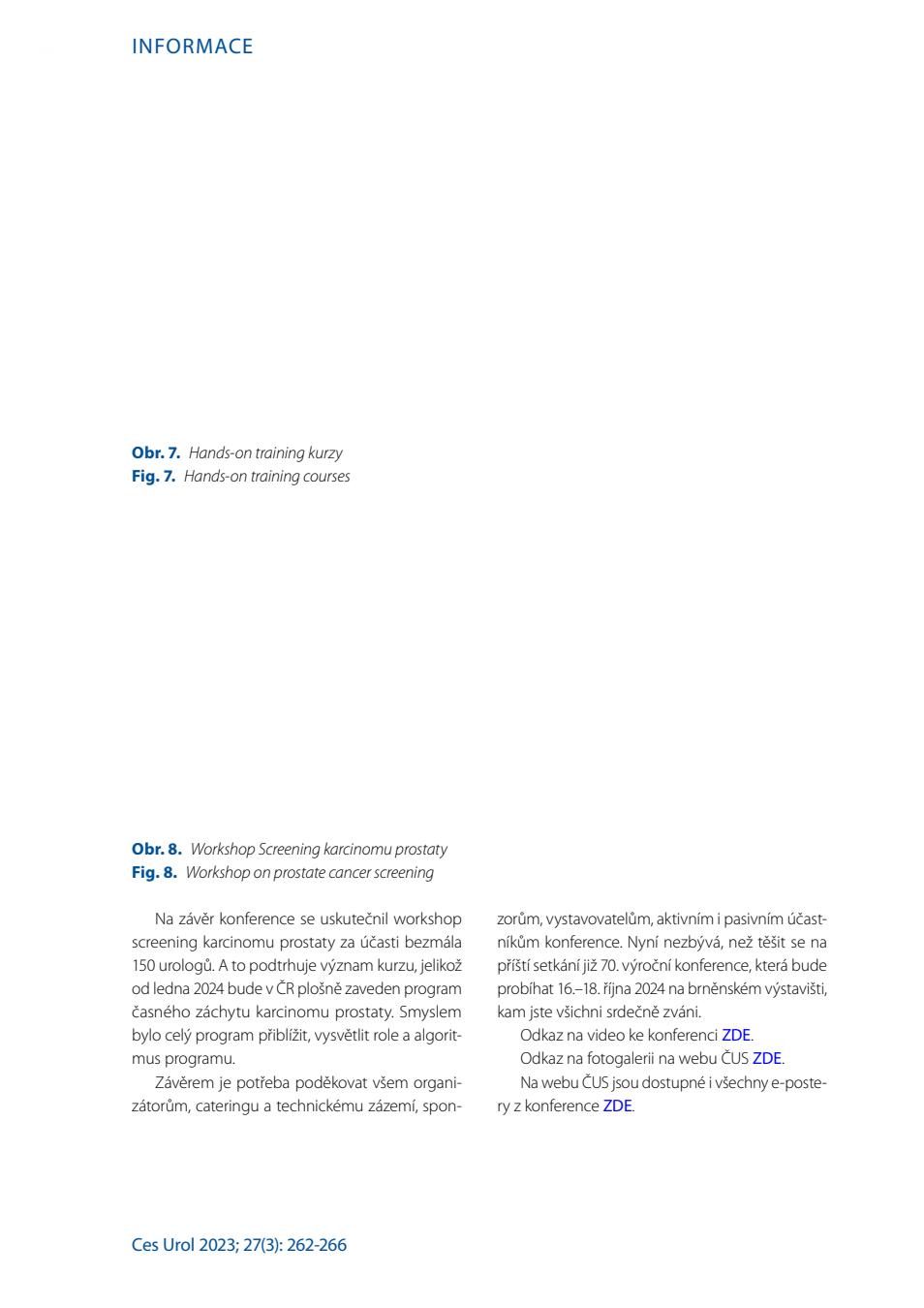 INFORMACE

Obr. 7. Hands-on training kurzy
Fig. 7. Hands-on training courses

Obr. 8. Workshop Screening karcinomu prostaty
Fig. 8. Workshop on prostate cancer screening

Na závěr konference se uskutečnil workshop screening karcinomu prostaty za účasti bezmála 150 urologů. A to podtrhuje význam kurzu, jelikož od ledna 2024 bude v ČR plošně zaveden program časného záchytu karcinomu prostaty. Smyslem bylo celý program přiblížit, vysvětlit role a algoritmus programu.

Závěrem je potřeba poděkovat všem organizátorům, cateringu a technickému zázemí, sponzorům, vystavovatelům, aktivním i pasivním účastníkům konference. Nyní nezbývá, než těšit se na příští setkání již 70. výroční konference, která bude probíhat 16.–18. října 2024 na brněnském výstavišti, kam jste všichni srdečně zváni.

Odkaz na video ke konferenci ZDE.

Odkaz na fotogalerii na webu ČUS ZDE.

Na webu ČUS jsou dostupné i všechny e-postery z konference ZDE.

Ces Urol 2023; 27(3): 262-266